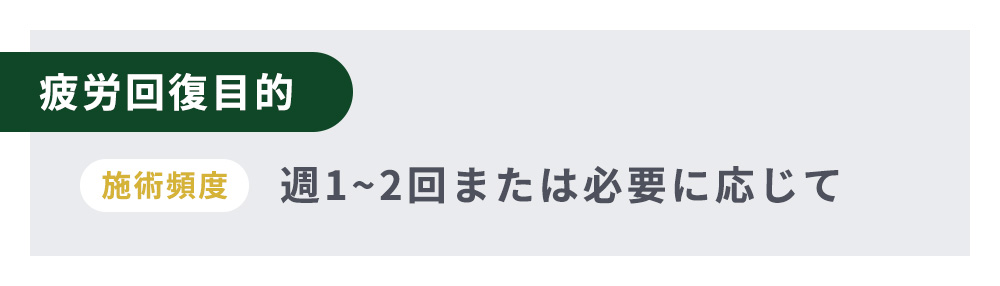 疲労回復目的

施術頻度

週1~2回または必要に応じて